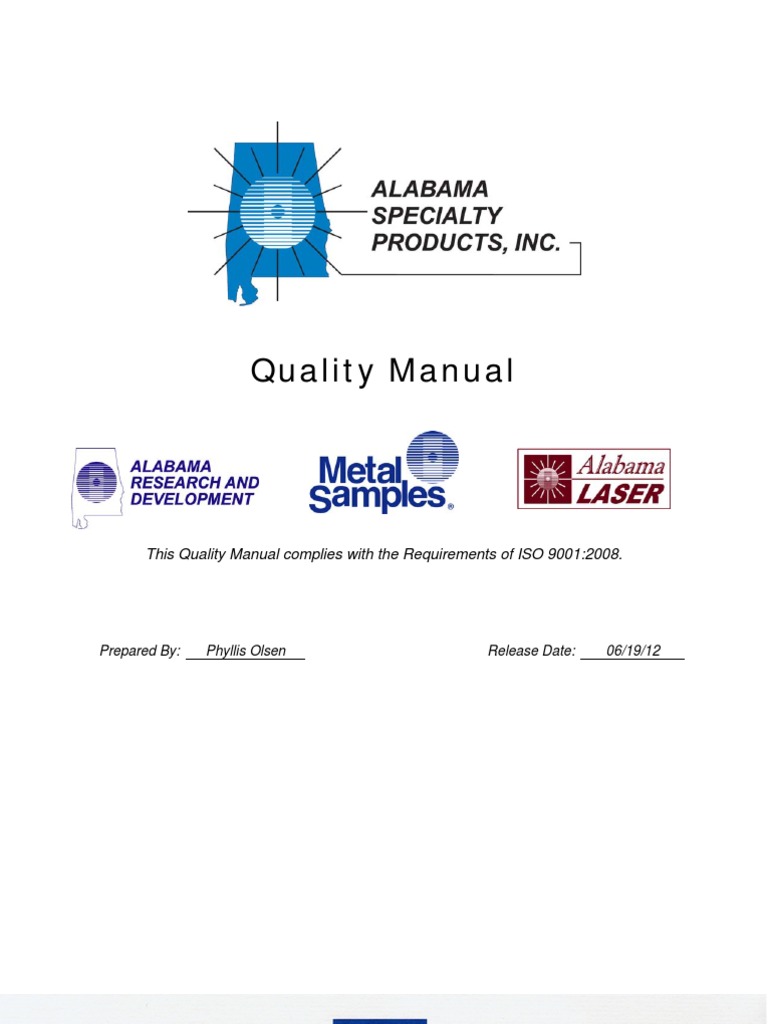 ALABAMA
SPECIALTY
PRODUCTS, INC.

Quality Manual

ALABAMA
RESEARCH AND
DEVELOPMENT

Metal
Samples®

Alabama
LASER

This Quality Manual complies with the Requirements of ISO 9001:2008.

Prepared By: Phyllis Olsen

Release Date: 06/19/12